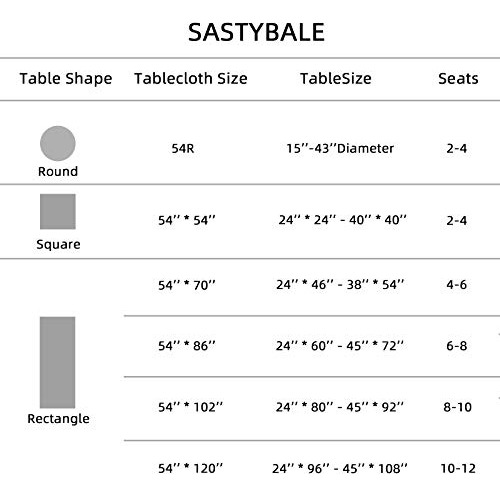 SASTYBALE

| Table Shape | Tablecloth Size | TableSize | Seats |
|---|---|---|---|
| Round | 54R | 15''-43''Diameter | 2-4 |
| Square | 54'' * 54'' | 24'' * 24'' - 40'' * 40'' | 2-4 |
| Rectangle | 54'' * 70'' | 24'' * 46'' - 38'' * 54'' | 4-6 |
| | 54'' * 86'' | 24'' * 60'' - 45'' * 72'' | 6-8 |
| | 54'' * 102'' | 24'' * 80'' - 45'' * 92'' | 8-10 |
| | 54'' * 120'' | 24'' * 96'' - 45'' * 108'' | 10-12 |